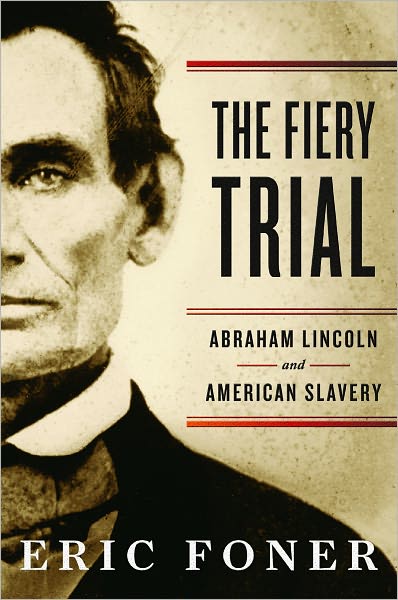 THE FIERY TRIAL

ABRAHAM LINCOLN
and
AMERICAN SLAVERY

ERIC FONER